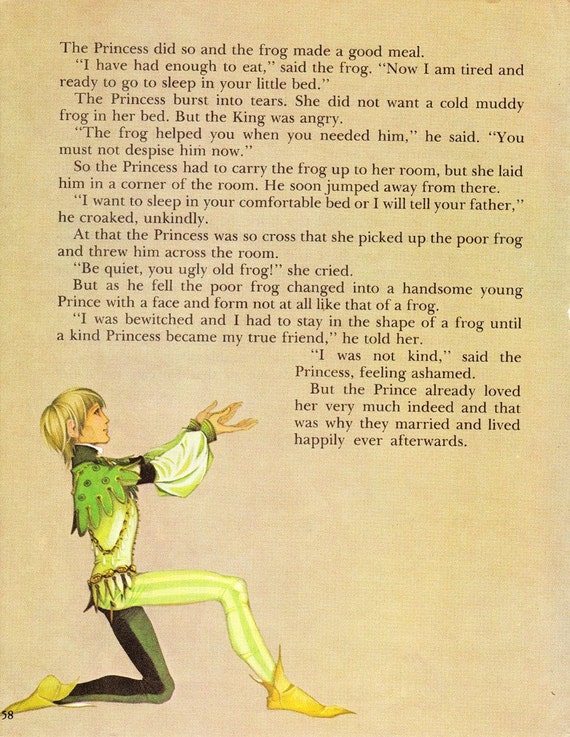 The Princess did so and the frog made a good meal.

"I have had enough to eat," said the frog. "Now I am tired and ready to go to sleep in your little bed."

The Princess burst into tears. She did not want a cold muddy frog in her bed. But the King was angry.

"The frog helped you when you needed him," he said. "You must not despise him now."

So the Princess had to carry the frog up to her room, but she laid him in a corner of the room. He soon jumped away from there.

"I want to sleep in your comfortable bed or I will tell your father," he croaked, unkindly.

At that the Princess was so cross that she picked up the poor frog and threw him across the room.

"Be quiet, you ugly old frog!" she cried.

But as he fell the poor frog changed into a handsome young Prince with a face and form not at all like that of a frog.

"I was bewitched and I had to stay in the shape of a frog until a kind Princess became my true friend," he told her.

"I was not kind," said the Princess, feeling ashamed.

But the Prince already loved her very much indeed and that was why they married and lived happily ever afterwards.

58